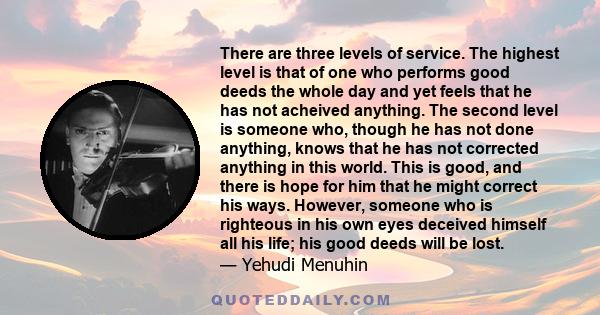 There are three levels of service. The highest level is that of one who performs good deeds the whole day and yet feels that he has not acheived anything. The second level is someone who, though he has not done anything, knows that he has not corrected anything in this world. This is good, and there is hope for him that he might correct his ways. However, someone who is righteous in his own eyes deceived himself all his life; his good deeds will be lost.
— Yehudi Menuhin

QUOTEDDAILY.COM